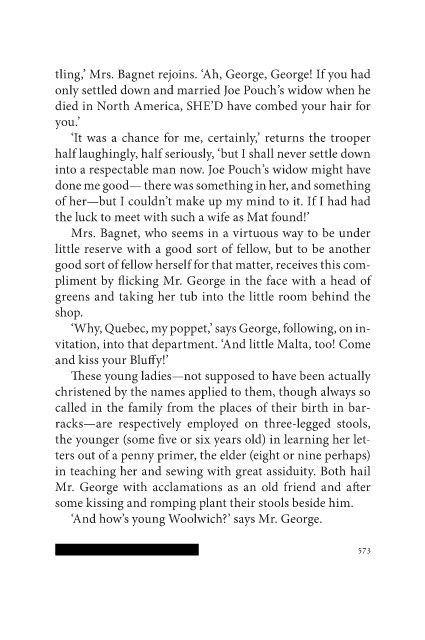 tling,' Mrs. Bagnet rejoins. 'Ah, George, George! If you had only settled down and married Joe Pouch's widow when he died in North America, SHE'D have combed your hair for you.'

'It was a chance for me, certainly,' returns the trooper half laughingly, half seriously, 'but I shall never settle down into a respectable man now. Joe Pouch's widow might have done me good— there was something in her, and something of her—but I couldn't make up my mind to it. If I had had the luck to meet with such a wife as Mat found!'

Mrs. Bagnet, who seems in a virtuous way to be under little reserve with a good sort of fellow, but to be another good sort of fellow herself for that matter, receives this compliment by flicking Mr. George in the face with a head of greens and taking her tub into the little room behind the shop.

'Why, Quebec, my poppet,' says George, following, on invitation, into that department. 'And little Malta, too! Come and kiss your Bluffy!'

These young ladies—not supposed to have been actually christened by the names applied to them, though always so called in the family from the places of their birth in barracks—are respectively employed on three-legged stools, the younger (some five or six years old) in learning her letters out of a penny primer, the elder (eight or nine perhaps) in teaching her and sewing with great assiduity. Both hail Mr. George with acclamations as an old friend and after some kissing and romping plant their stools beside him.

'And how's young Woolwich?' says Mr. George.

573